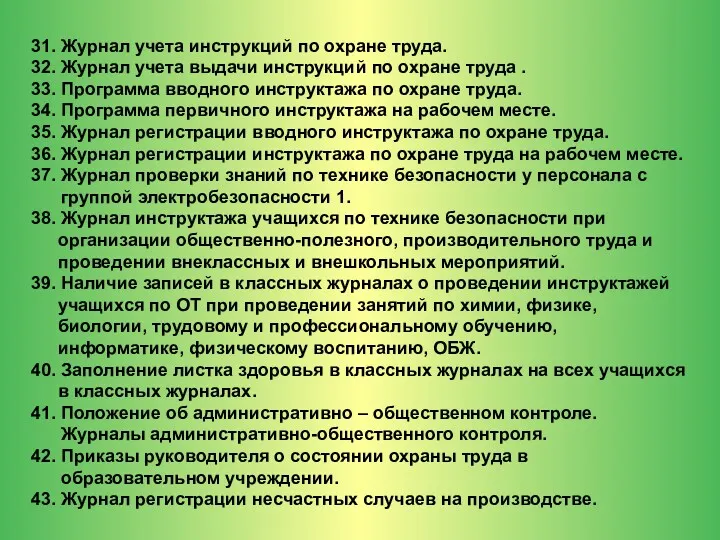 31. Журнал учета инструкций по охране труда.
32. Журнал учета выдачи инструкций по охране труда .
33. Программа вводного инструктажа по охране труда.
34. Программа первичного инструктажа на рабочем месте.
35. Журнал регистрации вводного инструктажа по охране труда.
36. Журнал регистрации инструктажа по охране труда на рабочем месте.
37. Журнал проверки знаний по технике безопасности у персонала с группой электробезопасности 1.
38. Журнал инструктажа учащихся по технике безопасности при организации общественно-полезного, производительного труда и проведении внеклассных и внешкольных мероприятий.
39. Наличие записей в классных журналах о проведении инструктажей учащихся по ОТ при проведении занятий по химии, физике, биологии, трудовому и профессиональному обучению, информатике, физическому воспитанию, ОБЖ.
40. Заполнение листка здоровья в классных журналах на всех учащихся в классных журналах.
41. Положение об административно – общественном контроле. Журналы административно-общественного контроля.
42. Приказы руководителя о состоянии охраны труда в образовательном учреждении.
43. Журнал регистрации несчастных случаев на производстве.